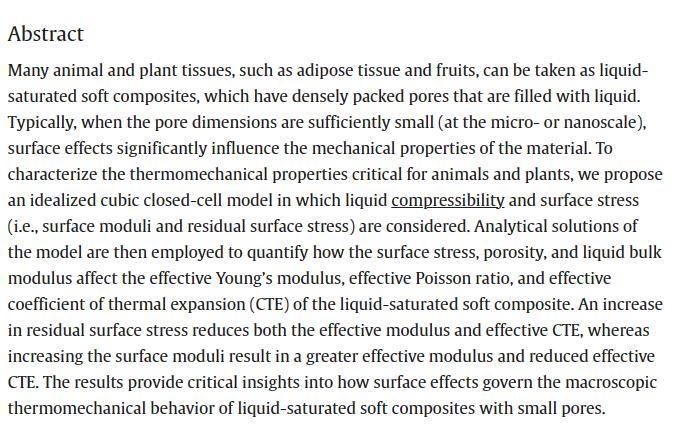 Abstract

Many animal and plant tissues, such as adipose tissue and fruits, can be taken as liquid-saturated soft composites, which have densely packed pores that are filled with liquid. Typically, when the pore dimensions are sufficiently small (at the micro- or nanoscale), surface effects significantly influence the mechanical properties of the material. To characterize the thermomechanical properties critical for animals and plants, we propose an idealized cubic closed-cell model in which liquid compressibility and surface stress (i.e., surface moduli and residual surface stress) are considered. Analytical solutions of the model are then employed to quantify how the surface stress, porosity, and liquid bulk modulus affect the effective Young's modulus, effective Poisson ratio, and effective coefficient of thermal expansion (CTE) of the liquid-saturated soft composite. An increase in residual surface stress reduces both the effective modulus and effective CTE, whereas increasing the surface moduli result in a greater effective modulus and reduced effective CTE. The results provide critical insights into how surface effects govern the macroscopic thermomechanical behavior of liquid-saturated soft composites with small pores.